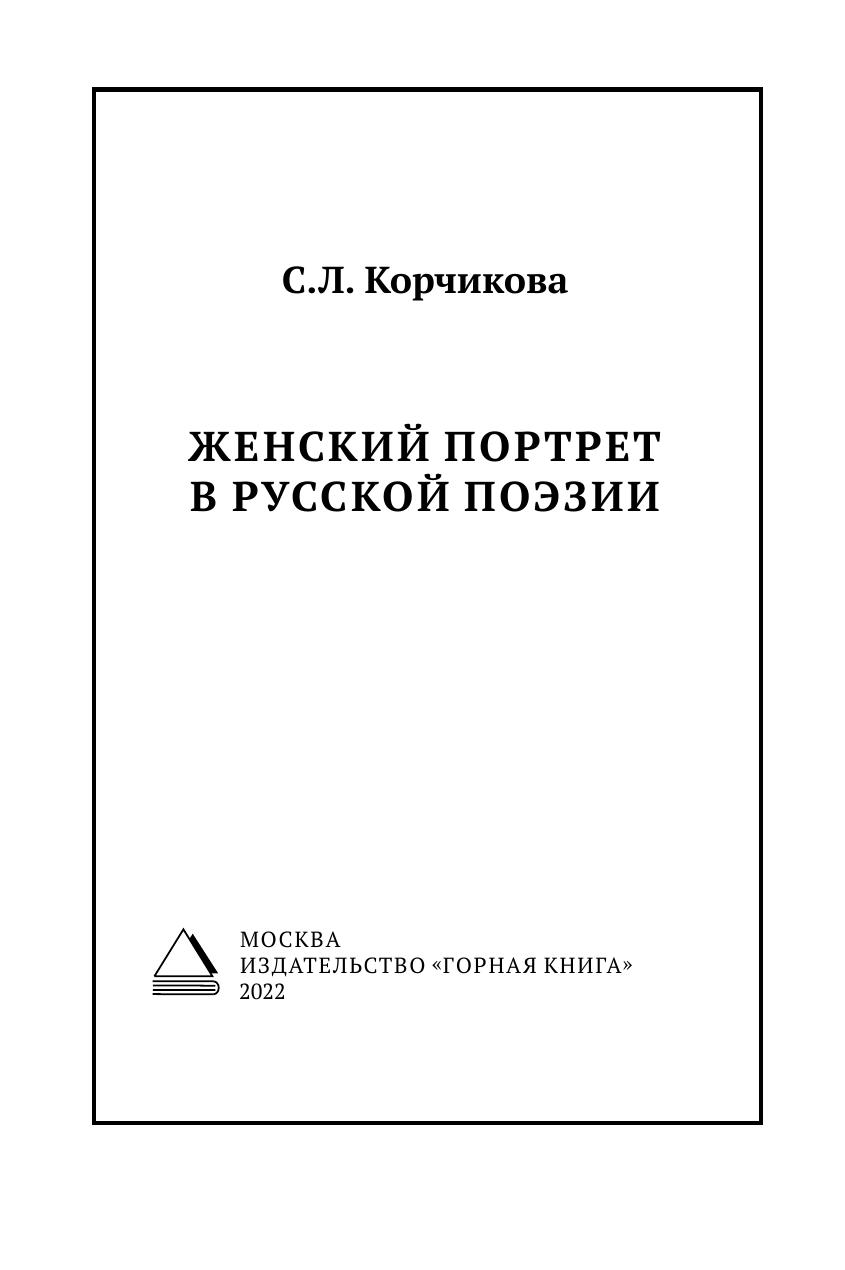 С.Л. Корчикова

ЖЕНСКИЙ ПОРТРЕТ
В РУССКОЙ ПОЭЗИИ

МОСКВА
ИЗДАТЕЛЬСТВО «ГОРНАЯ КНИГА»
2022